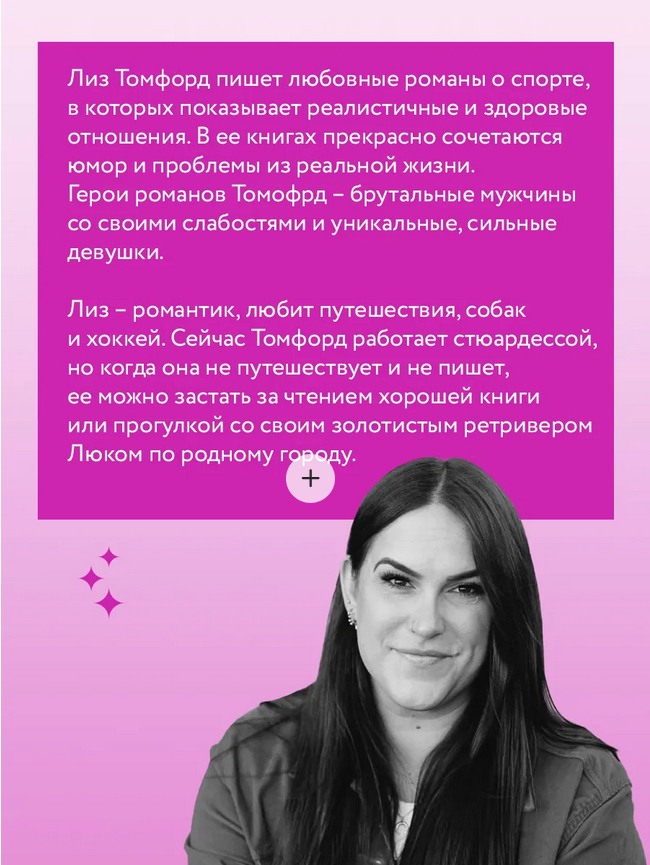 Лиз Томфорд пишет любовные романы о спорте, в которых показывает реалистичные и здоровые отношения. В ее книгах прекрасно сочетаются юмор и проблемы из реальной жизни. Герои романов Томофрд – брутальные мужчины со своими слабостями и уникальные, сильные девушки.

Лиз – романтик, любит путешествия, собак и хоккей. Сейчас Томфорд работает стюардессой, но когда она не путешествует и не пишет, ее можно застать за чтением хорошей книги или прогулкой со своим золотистым ретривером Люком по родному городу.

+